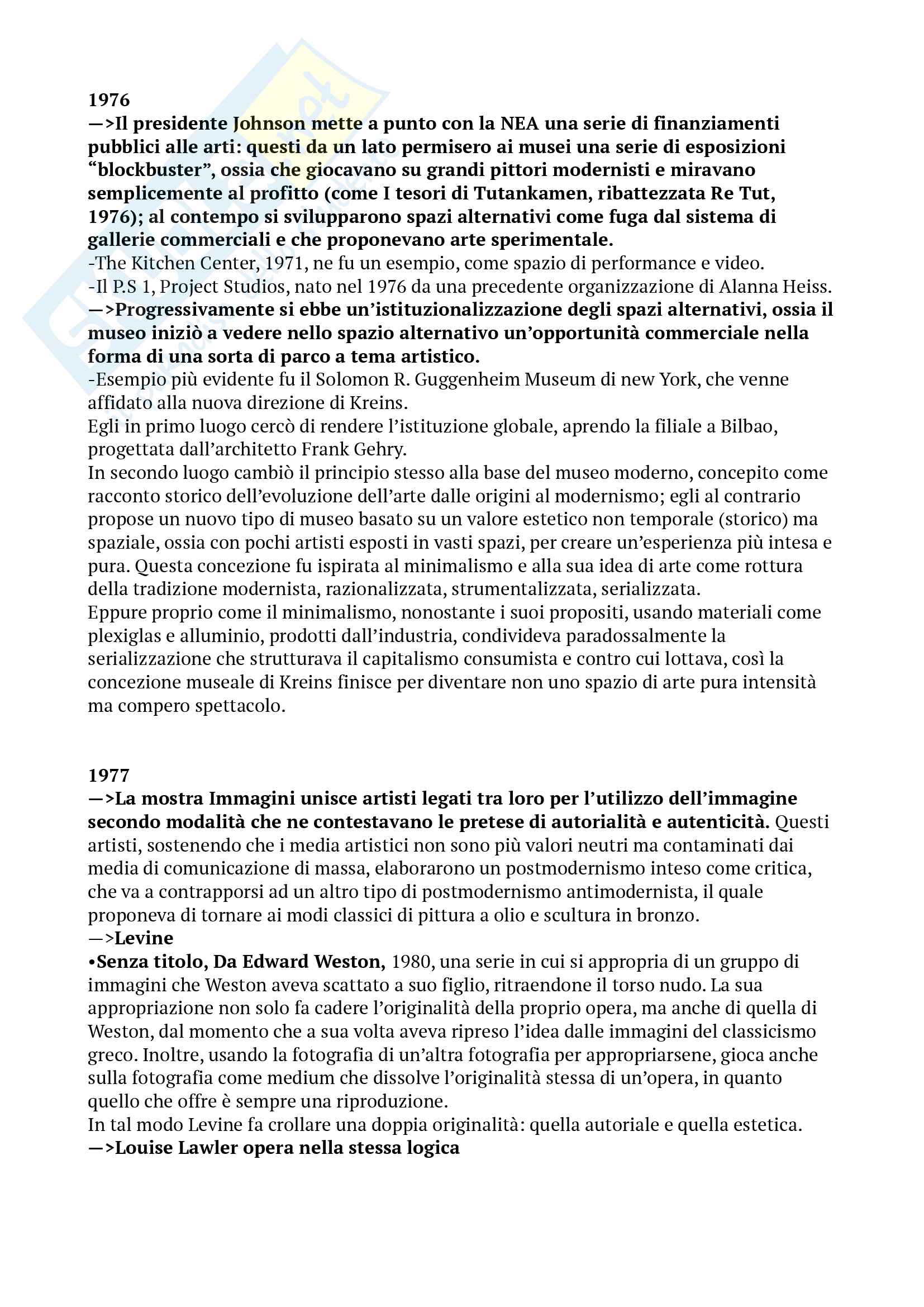 1976
—>Il presidente Johnson mette a punto con la NEA una serie di finanziamenti pubblici alle arti: questi da un lato permisero ai musei una serie di esposizioni "blockbuster", ossia che giocavano su grandi pittori modernisti e miravano semplicemente al profitto (come I tesori di Tutankamen, ribattezzata Re Tut, 1976); al contempo si svilupparono spazi alternativi come fuga dal sistema di gallerie commerciali e che proponevano arte sperimentale.
-The Kitchen Center, 1971, ne fu un esempio, come spazio di performance e video.
-Il P.S 1, Project Studios, nato nel 1976 da una precedente organizzazione di Alanna Heiss.
—>Progressivamente si ebbe un'istituzionalizzazione degli spazi alternativi, ossia il museo iniziò a vedere nello spazio alternativo un'opportunità commerciale nella forma di una sorta di parco a tema artistico.
-Esempio più evidente fu il Solomon R. Guggenheim Museum di new York, che venne affidato alla nuova direzione di Kreins.
Egli in primo luogo cercò di rendere l'istituzione globale, aprendo la filiale a Bilbao, progettata dall'architetto Frank Gehry.
In secondo luogo cambiò il principio stesso alla base del museo moderno, concepito come racconto storico dell'evoluzione dell'arte dalle origini al modernismo; egli al contrario propose un nuovo tipo di museo basato su un valore estetico non temporale (storico) ma spaziale, ossia con pochi artisti esposti in vasti spazi, per creare un'esperienza più intesa e pura. Questa concezione fu ispirata al minimalismo e alla sua idea di arte come rottura della tradizione modernista, razionalizzata, strumentalizzata, serializzata.
Eppure proprio come il minimalismo, nonostante i suoi propositi, usando materiali come plexiglas e alluminio, prodotti dall'industria, condivideva paradossalmente la serializzazione che strutturava il capitalismo consumista e contro cui lottava, così la concezione museale di Kreins finisce per diventare non uno spazio di arte pura intensità ma compero spettacolo.

1977
—>La mostra Immagini unisce artisti legati tra loro per l'utilizzo dell'immagine secondo modalità che ne contestavano le pretese di autorialità e autenticità. Questi artisti, sostenendo che i media artistici non sono più valori neutri ma contaminati dai media di comunicazione di massa, elaborarono un postmodernismo inteso come critica, che va a contrapporsi ad un altro tipo di postmodernismo antimodernista, il quale proponeva di tornare ai modi classici di pittura a olio e scultura in bronzo.
—>Levine
•Senza titolo, Da Edward Weston, 1980, una serie in cui si appropria di un gruppo di immagini che Weston aveva scattato a suo figlio, ritraendone il torso nudo. La sua appropriazione non solo fa cadere l'originalità della proprio opera, ma anche di quella di Weston, dal momento che a sua volta aveva ripreso l'idea dalle immagini del classicismo greco. Inoltre, usando la fotografia di un'altra fotografia per appropriarsene, gioca anche sulla fotografia come medium che dissolve l'originalità stessa di un'opera, in quanto quello che offre è sempre una riproduzione.
In tal modo Levine fa crollare una doppia originalità: quella autoriale e quella estetica.
—>Louise Lawler opera nella stessa logica